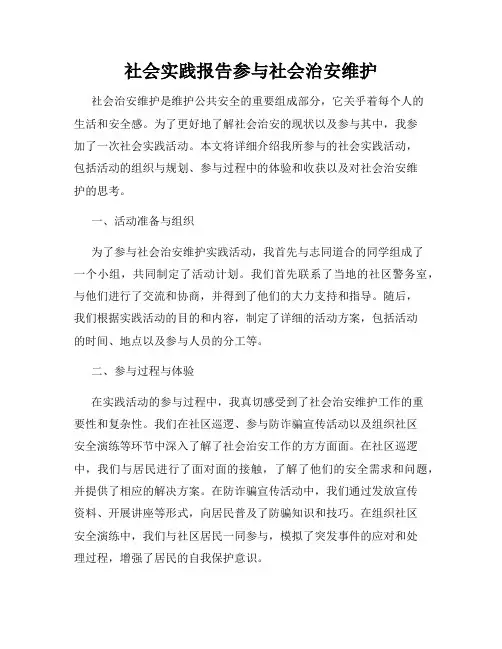 社会实践报告参与社会治安维护

社会治安维护是维护公共安全的重要组成部分，它关乎着每个人的生活和安全感。为了更好地了解社会治安的现状以及参与其中，我参加了一次社会实践活动。本文将详细介绍我所参与的社会实践活动，包括活动的组织与规划、参与过程中的体验和收获以及对社会治安维护的思考。

一、活动准备与组织

为了参与社会治安维护实践活动，我首先与志同道合的同学组成了一个小组，共同制定了活动计划。我们首先联系了当地的社区警务室，与他们进行了交流和协商，并得到了他们的大力支持和指导。随后，我们根据实践活动的目的和内容，制定了详细的活动方案，包括活动的时间、地点以及参与人员的分工等。

二、参与过程与体验

在实践活动的参与过程中，我真切感受到了社会治安维护工作的重要性和复杂性。我们在社区巡逻、参与防诈骗宣传活动以及组织社区安全演练等环节中深入了解了社会治安工作的方方面面。在社区巡逻中，我们与居民进行了面对面的接触，了解了他们的安全需求和问题，并提供了相应的解决方案。在防诈骗宣传活动中，我们通过发放宣传资料、开展讲座等形式，向居民普及了防骗知识和技巧。在组织社区安全演练中，我们与社区居民一同参与，模拟了突发事件的应对和处理过程，增强了居民的自我保护意识。